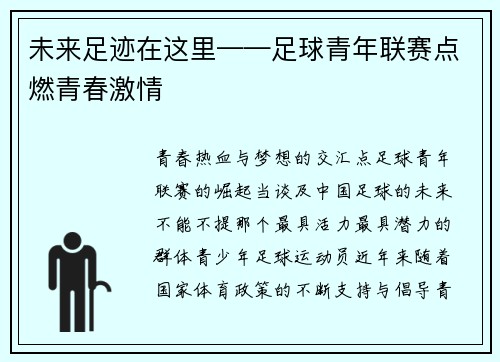 未来足迹在这里——足球青年联赛点燃青春激情

青春热血与梦想的交汇点足球青年联赛的崛起当谈及中国足球的未来不能不提那个最具活力最具潜力的群体青少年足球运动员近年来随着国家体育政策的不断支持与倡导青